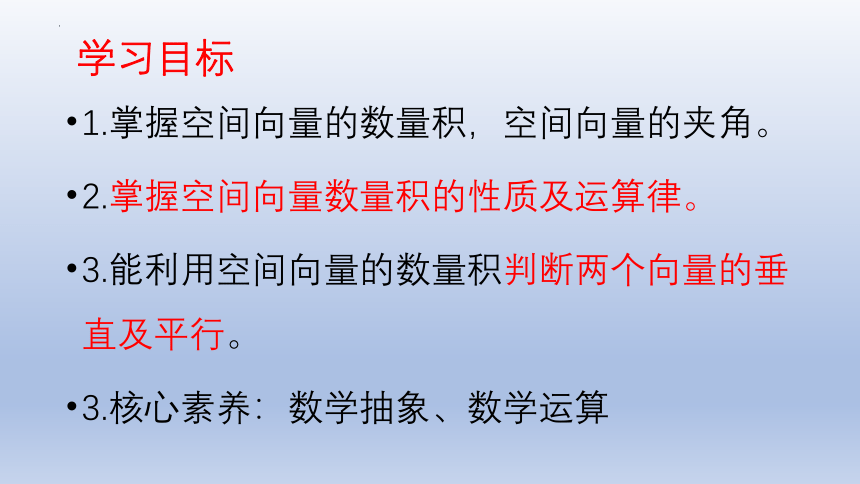 学习目标

•1.掌握空间向量的数量积，空间向量的夹角。

•2.掌握空间向量数量积的性质及运算律。

•3.能利用空间向量的数量积判断两个向量的垂直及平行。

•3.核心素养：数学抽象、数学运算